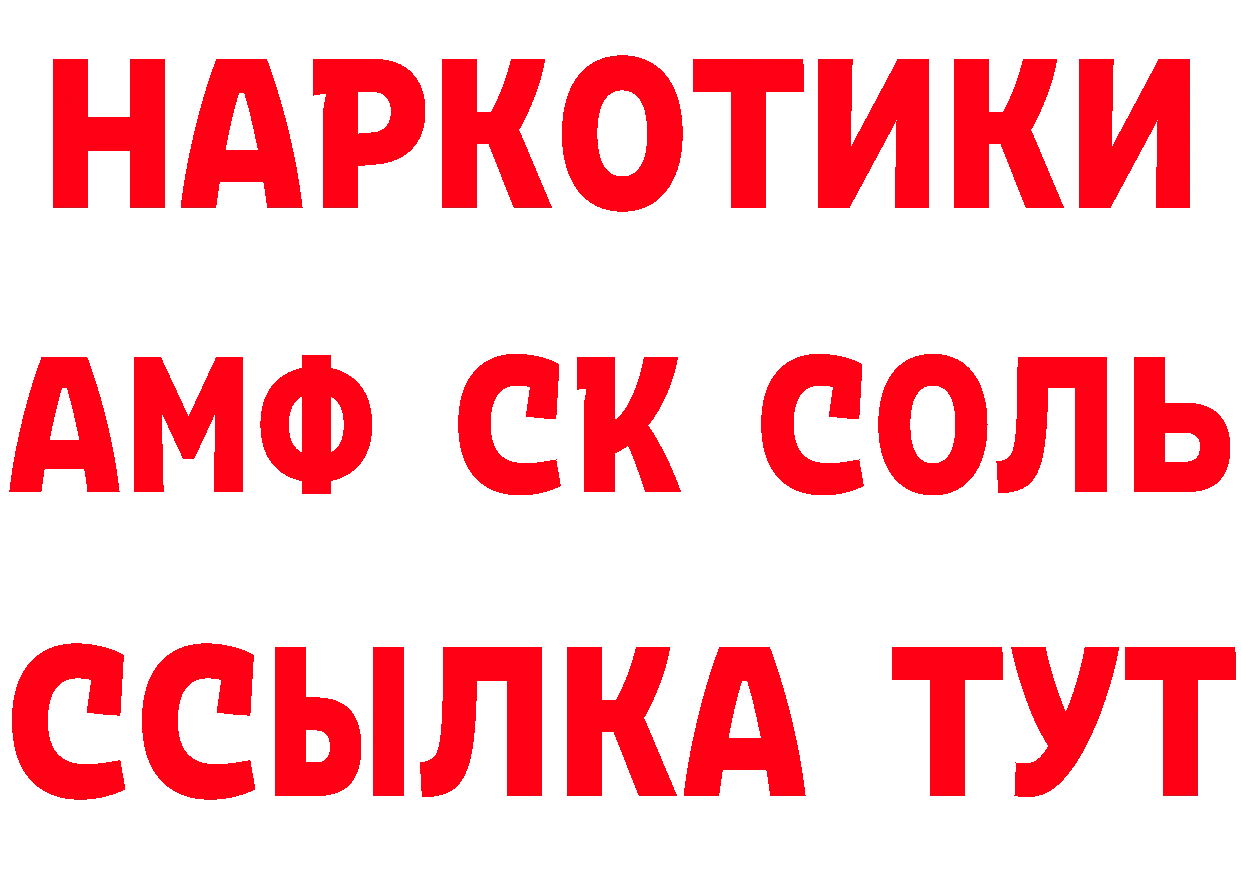 НАРКОТИКИ

АМФ СК СОЛЬ

ССЫЛКА ТУТ